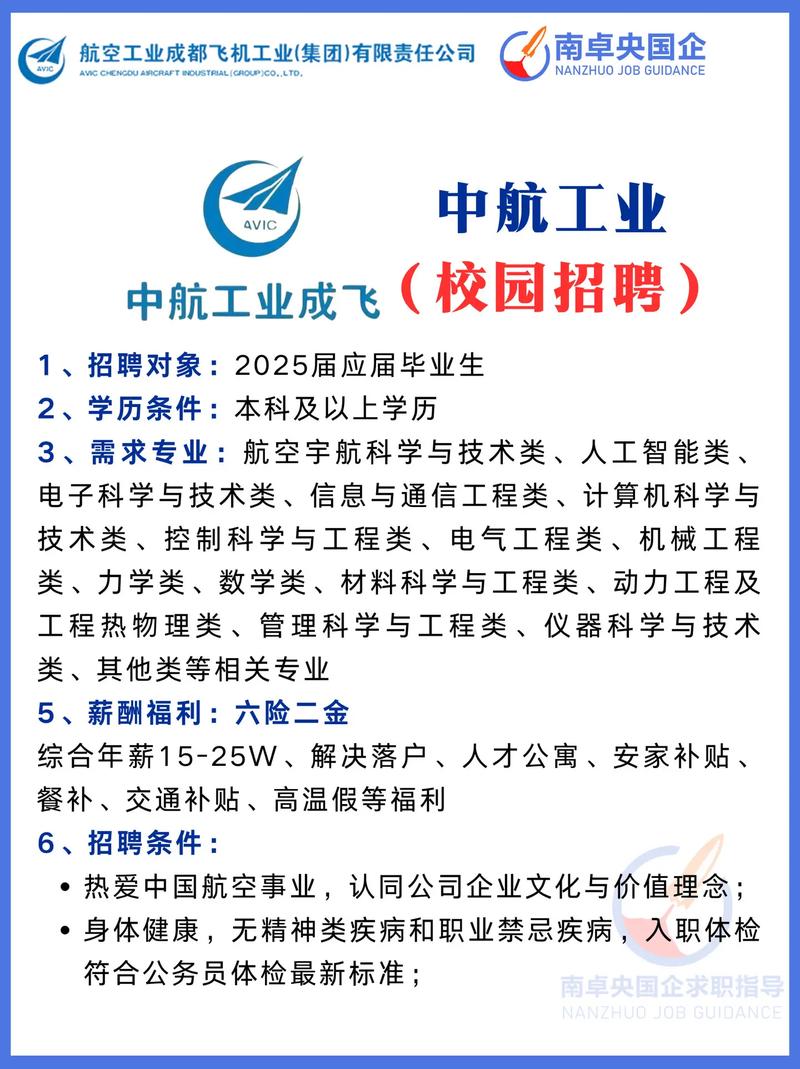 AVIC 航空工业成都飞机工业(集团)有限责任公司
AVIC CHENGDU AIRCRAFT INDUSTRIAL (GROUP) CO., LTD.

南卓央国企
NANZHUO JOB GUIDANCE

AVIC

中航工业成飞

中航工业
（校园招聘）

1、招聘对象：2025届应届毕业生
2、学历条件：本科及以上学历
3、需求专业：航空宇航科学与技术类、人工智能类、电子科学与技术类、信息与通信工程类、计算机科学与技术类、控制科学与工程类、电气工程类、机械工程类、力学类、数学类、材料科学与工程类、动力工程及工程热物理类、管理科学与工程类、仪器科学与技术类、其他类等相关专业
5、薪酬福利：六险二金
综合年薪15-25W、解决落户、人才公寓、安家补贴、餐补、交通补贴、高温假等福利
6、招聘条件：
• 热爱中国航空事业，认同公司企业文化与价值理念；
• 身体健康，无精神类疾病和职业禁忌疾病，入职体检符合公务员体检最新标准；

南卓央国企求职指导
NANZHUO JOB GUIDANCE